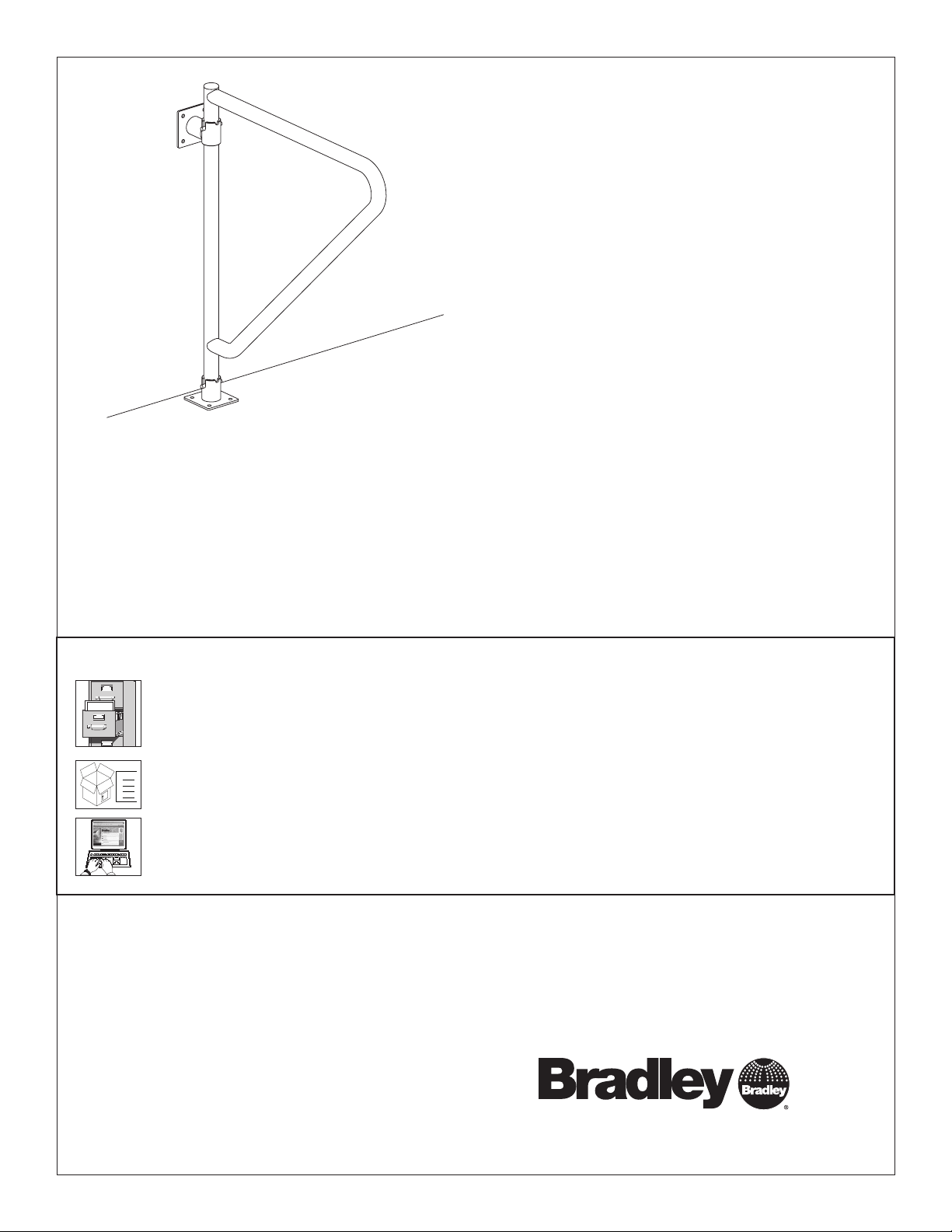 Bradley
Bradley
®